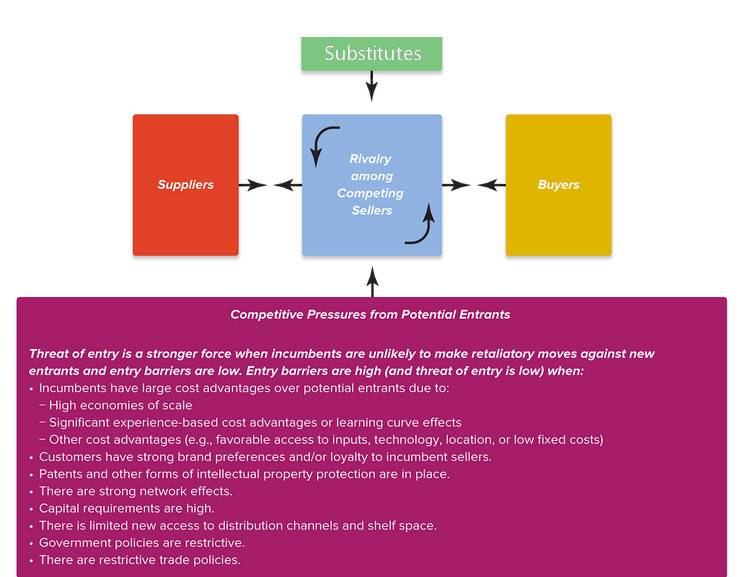 Substitutes

Suppliers

Rivalry among Competing Sellers

Buyers

Competitive Pressures from Potential Entrants

Threat of entry is a stronger force when incumbents are unlikely to make retaliatory moves against new entrants and entry barriers are low. Entry barriers are high (and threat of entry is low) when:
• Incumbents have large cost advantages over potential entrants due to:
− High economies of scale
− Significant experience-based cost advantages or learning curve effects
− Other cost advantages (e.g., favorable access to inputs, technology, location, or low fixed costs)
• Customers have strong brand preferences and/or loyalty to incumbent sellers.
• Patents and other forms of intellectual property protection are in place.
• There are strong network effects.
• Capital requirements are high.
• There is limited new access to distribution channels and shelf space.
• Government policies are restrictive.
• There are restrictive trade policies.